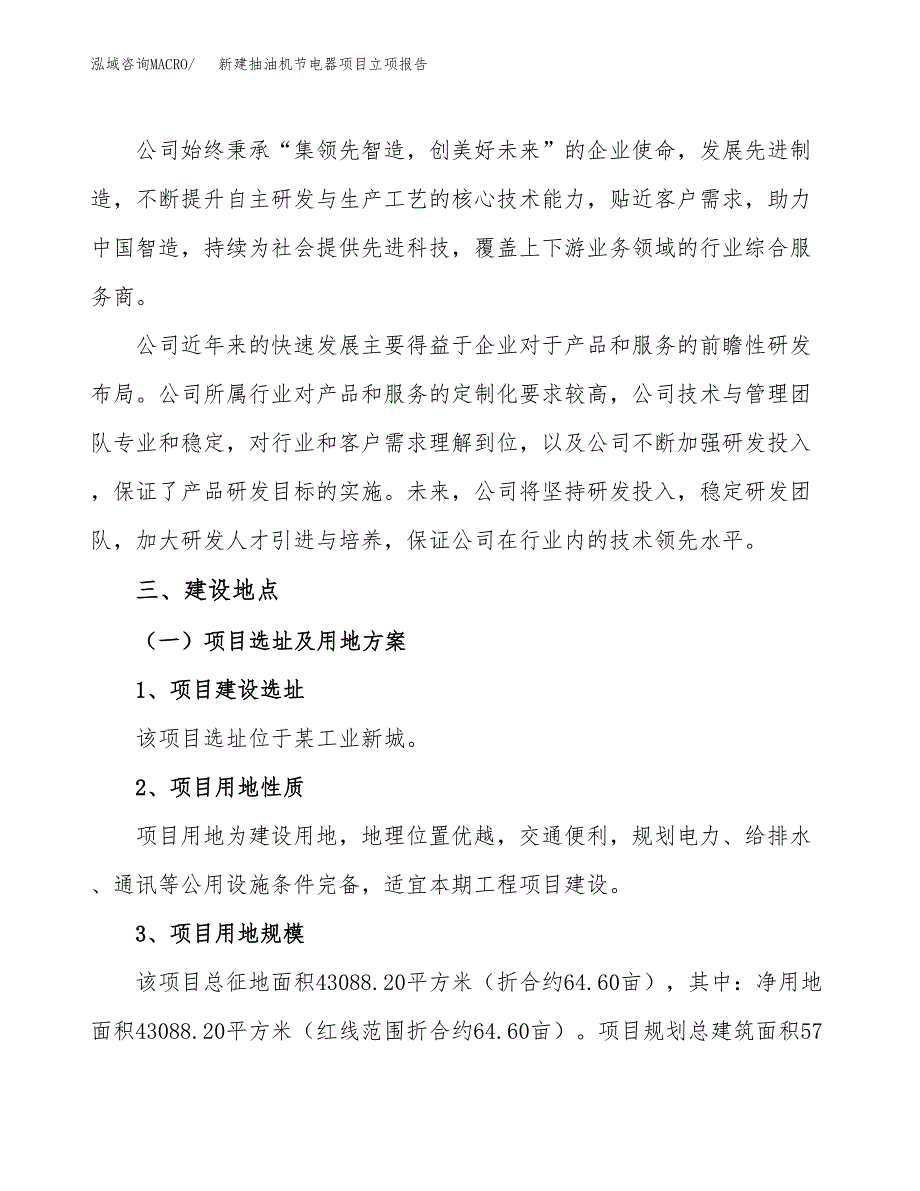 泓域咨询MACRO/　新建抽油机节电器项目立项报告

公司始终秉承“集领先智造，创美好未来”的企业使命，发展先进制造，不断提升自主研发与生产工艺的核心技术能力，贴近客户需求，助力中国智造，持续为社会提供先进科技，覆盖上下游业务领域的行业综合服务商。

公司近年来的快速发展主要得益于企业对于产品和服务的前瞻性研发布局。公司所属行业对产品和服务的定制化要求较高，公司技术与管理团队专业和稳定，对行业和客户需求理解到位，以及公司不断加强研发投入，保证了产品研发目标的实施。未来，公司将坚持研发投入，稳定研发团队，加大研发人才引进与培养，保证公司在行业内的技术领先水平。

三、建设地点

（一）项目选址及用地方案

1、项目建设选址

该项目选址位于某工业新城。

2、项目用地性质

项目用地为建设用地，地理位置优越，交通便利，规划电力、给排水、通讯等公用设施条件完备，适宜本期工程项目建设。

3、项目用地规模

该项目总征地面积43088.20平方米（折合约64.60亩），其中：净用地面积43088.20平方米（红线范围折合约64.60亩）。项目规划总建筑面积57